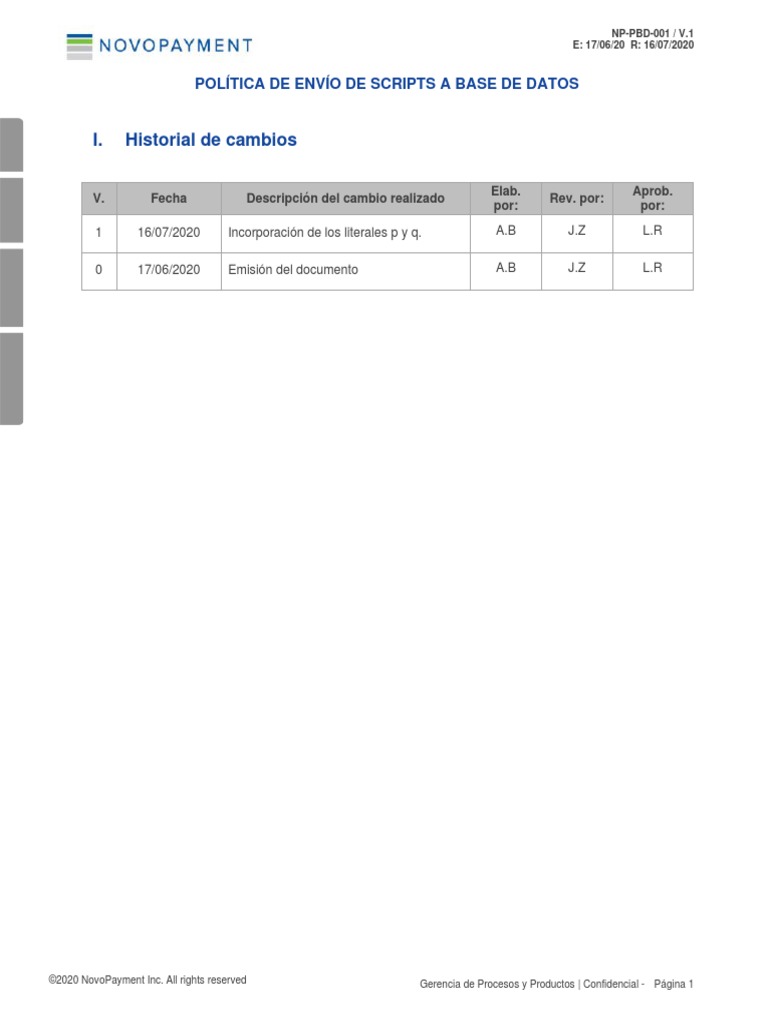 NOVOPAYMENT

NP-PBD-001 / V.1
E: 17/06/20 R: 16/07/2020

POLÍTICA DE ENVÍO DE SCRIPTS A BASE DE DATOS

I. Historial de cambios

| V. | Fecha | Descripción del cambio realizado | Elab. por: | Rev. por: | Aprob. por: |
|---|---|---|---|---|---|
| 1 | 16/07/2020 | Incorporación de los literales p y q. | A.B | J.Z | L.R |
| 0 | 17/06/2020 | Emisión del documento | A.B | J.Z | L.R |

©2020 NovoPayment Inc. All rights reserved

Gerencia de Procesos y Productos | Confidencial - Página 1